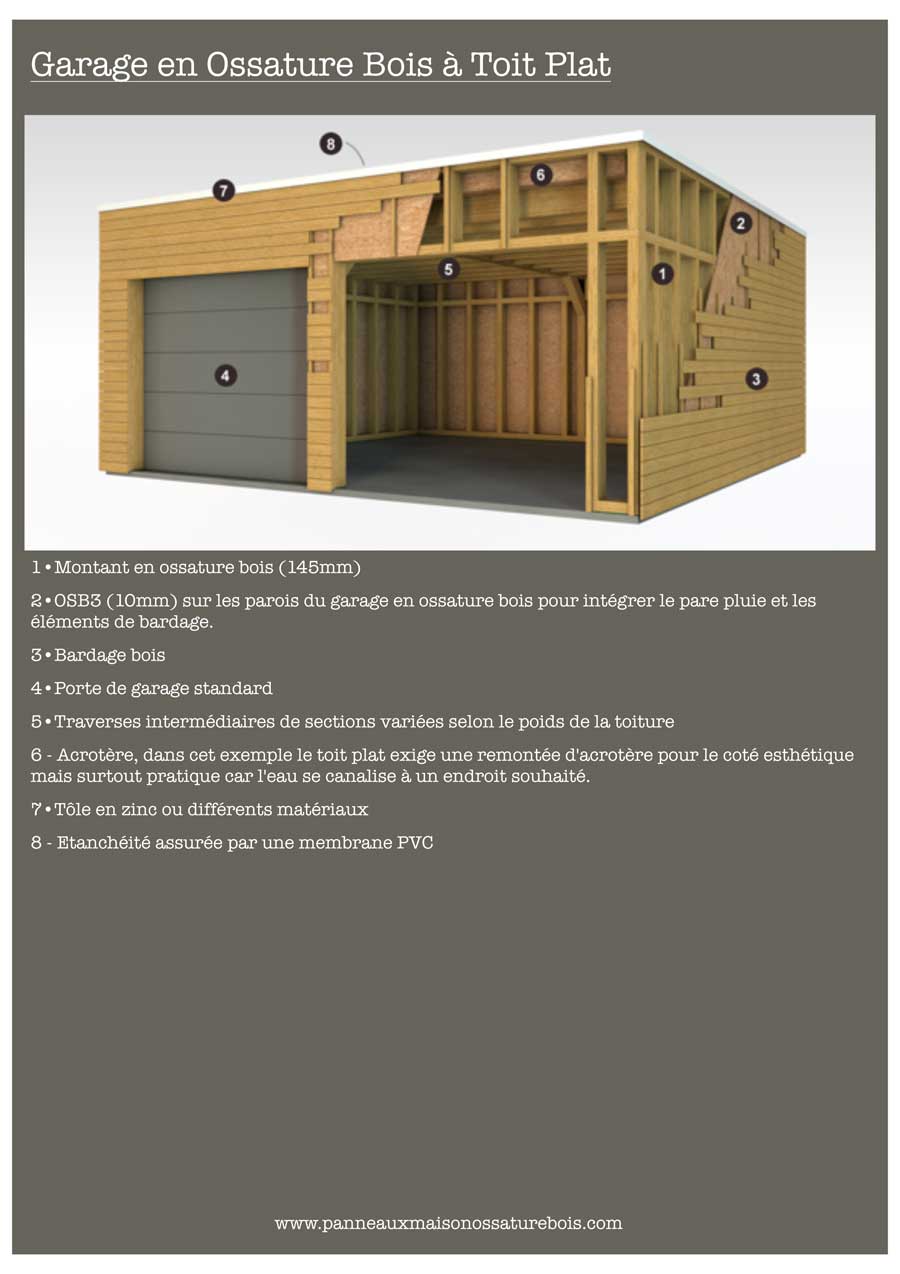 Garage en Ossature Bois à Toit Plat

8
7
6
2
5
1
4
3

1 • Montant en ossature bois (145mm)

2 • OSB3 (10mm) sur les parois du garage en ossature bois pour intégrer le pare pluie et les éléments de bardage.

3 • Bardage bois

4 • Porte de garage standard

5 • Traverses intermédiaires de sections variées selon le poids de la toiture

6 - Acrotère, dans cet exemple le toit plat exige une remontée d'acrotère pour le coté esthétique mais surtout pratique car l'eau se canalise à un endroit souhaité.

7 • Tôle en zinc ou différents matériaux

8 - Etanchéité assurée par une membrane PVC

www.panneauxmaisonossaturebois.com